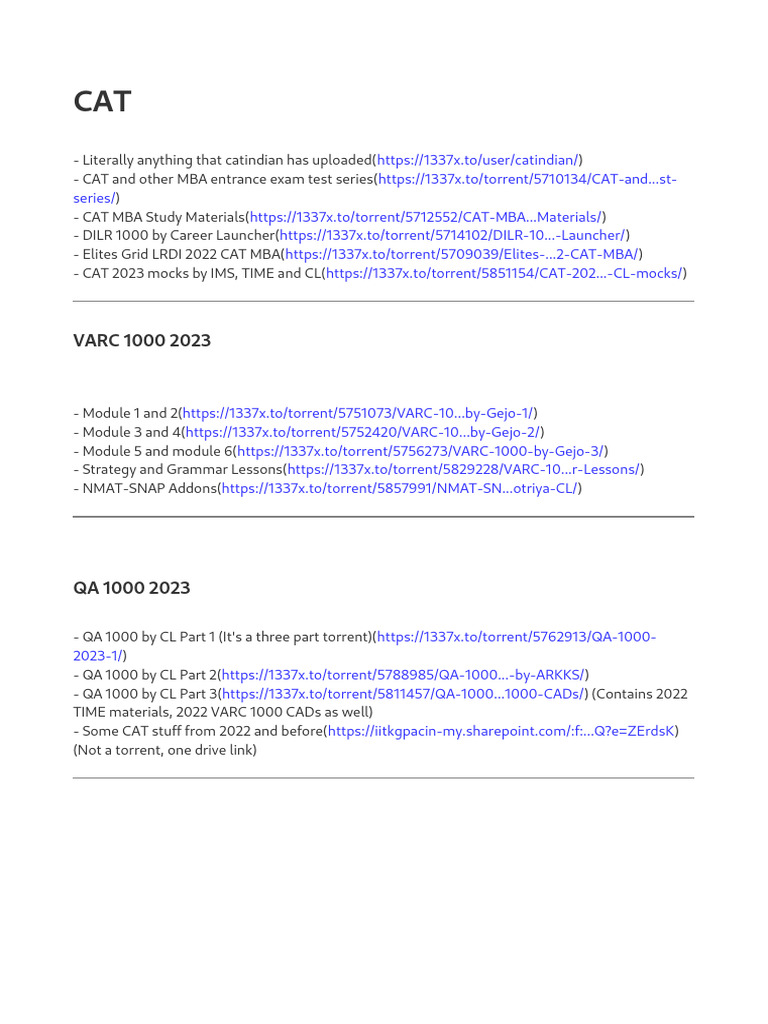 CAT

- Literally anything that catindian has uploaded(https://1337x.to/user/catindian/)
- CAT and other MBA entrance exam test series(https://1337x.to/torrent/5710134/CAT-and...st-series/)
- CAT MBA Study Materials(https://1337x.to/torrent/5712552/CAT-MBA...Materials/)
- DILR 1000 by Career Launcher(https://1337x.to/torrent/5714102/DILR-10...-Launcher/)
- Elites Grid LRDI 2022 CAT MBA(https://1337x.to/torrent/5709039/Elites-...2-CAT-MBA/)
- CAT 2023 mocks by IMS, TIME and CL(https://1337x.to/torrent/5851154/CAT-202...-CL-mocks/)

VARC 1000 2023

- Module 1 and 2(https://1337x.to/torrent/5751073/VARC-10...by-Gejo-1/)
- Module 3 and 4(https://1337x.to/torrent/5752420/VARC-10...by-Gejo-2/)
- Module 5 and module 6(https://1337x.to/torrent/5756273/VARC-1000-by-Gejo-3/)
- Strategy and Grammar Lessons(https://1337x.to/torrent/5829228/VARC-10...r-Lessons/)
- NMAT-SNAP Addons(https://1337x.to/torrent/5857991/NMAT-SN...otriya-CL/)

QA 1000 2023

- QA 1000 by CL Part 1 (It's a three part torrent)(https://1337x.to/torrent/5762913/QA-1000-2023-1/)
- QA 1000 by CL Part 2(https://1337x.to/torrent/5788985/QA-1000...-by-ARKKS/)
- QA 1000 by CL Part 3(https://1337x.to/torrent/5811457/QA-1000...1000-CADs/) (Contains 2022 TIME materials, 2022 VARC 1000 CADs as well)
- Some CAT stuff from 2022 and before(https://iitkgpacin-my.sharepoint.com/:f:...Q?e=ZErdsK) (Not a torrent, one drive link)